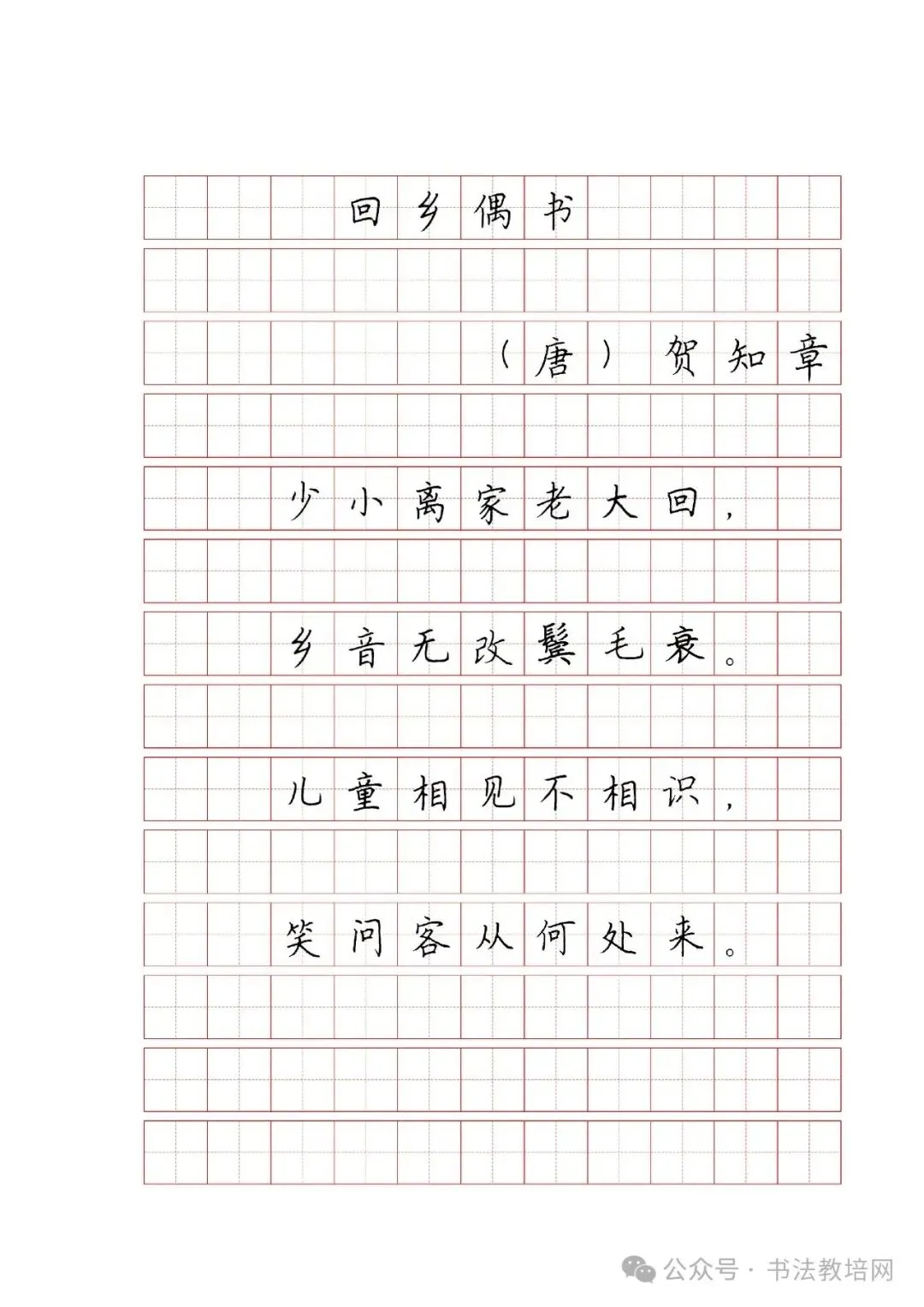 回乡偶书

（唐）贺知章

少小离家老大回，

乡音无改鬓毛衰。

儿童相见不相识，

笑问客从何处来。

公众号 · 书法教培网